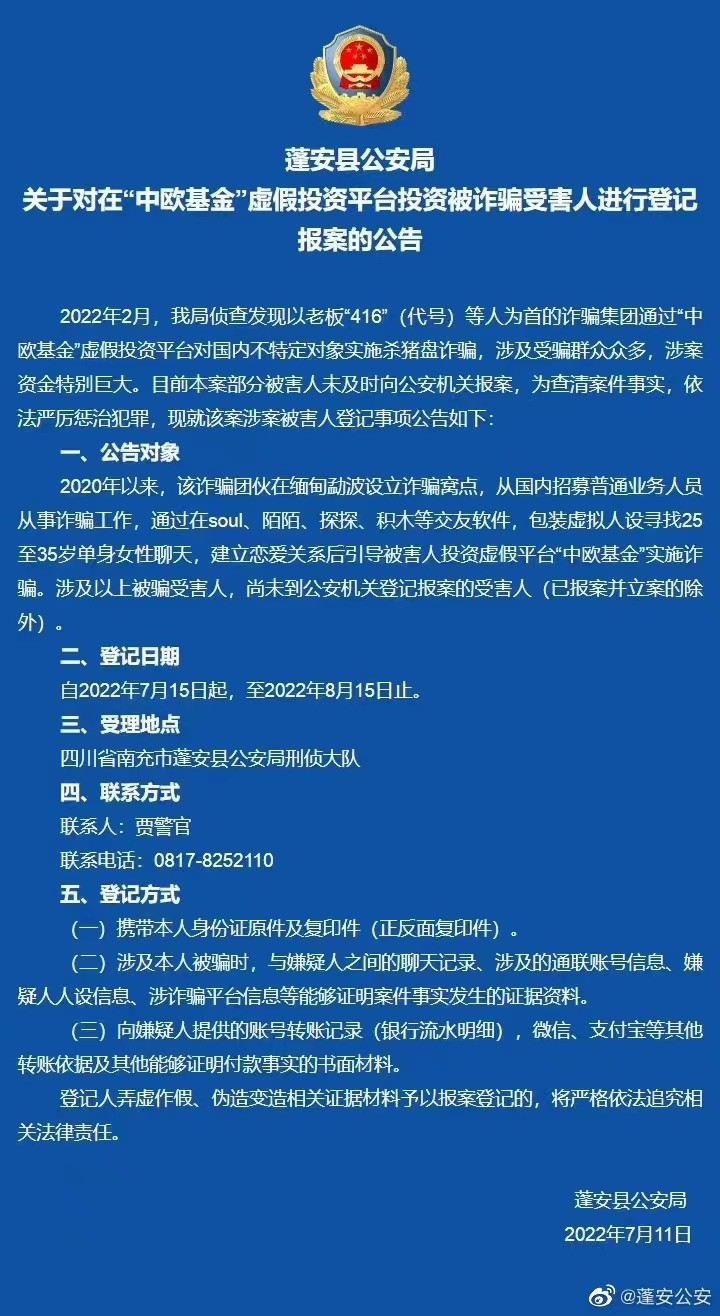 蓬安县公安局
关于对在“中欧基金”虚假投资平台投资被诈骗受害人进行登记报案的公告

2022年2月，我局侦查发现以老板“416”（代号）等人为首的诈骗集团通过“中欧基金”虚假投资平台对国内不特定对象实施杀猪盘诈骗，涉及受骗群众众多，涉案资金特别巨大。目前本案部分被害人未及时向公安机关报案，为查清案件事实，依法严厉惩治犯罪，现就该案涉案被害人登记事项公告如下：

一、公告对象

2020年以来，该诈骗团伙在缅甸勐波设立诈骗窝点，从国内招募普通业务人员从事诈骗工作，通过在soul、陌陌、探探、积木等交友软件，包装虚拟人设寻找25至35岁单身女性聊天，建立恋爱关系后引导被害人投资虚假平台“中欧基金”实施诈骗。涉及以上被骗受害人，尚未到公安机关登记报案的受害人（已报案并立案的除外）。

二、登记日期

自2022年7月15日起，至2022年8月15日止。

三、受理地点

四川省南充市蓬安县公安局刑侦大队

四、联系方式

联系人：贾警官

联系电话：0817-8252110

五、登记方式

（一）携带本人身份证原件及复印件（正反面复印件）。

（二）涉及本人被骗时，与嫌疑人之间的聊天记录、涉及的通联账号信息、嫌疑人人设信息、涉诈骗平台信息等能够证明案件事实发生的证据资料。

（三）向嫌疑人提供的账号转账记录（银行流水明细），微信、支付宝等其他转账依据及其他能够证明付款事实的书面材料。

登记人弄虚作假、伪造变造相关证据材料予以报案登记的，将严格依法追究相关法律责任。

蓬安县公安局
2022年7月11日

@蓬安公安